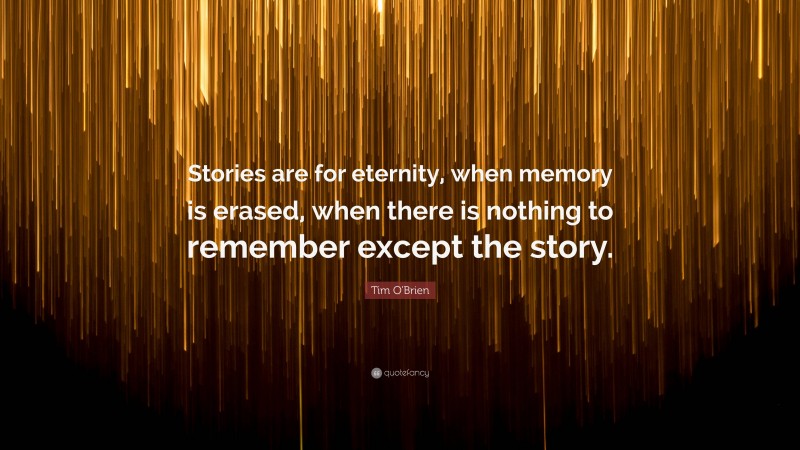 Stories are for eternity, when memory is erased, when there is nothing to remember except the story.

Tim O'Brien

quotefancy